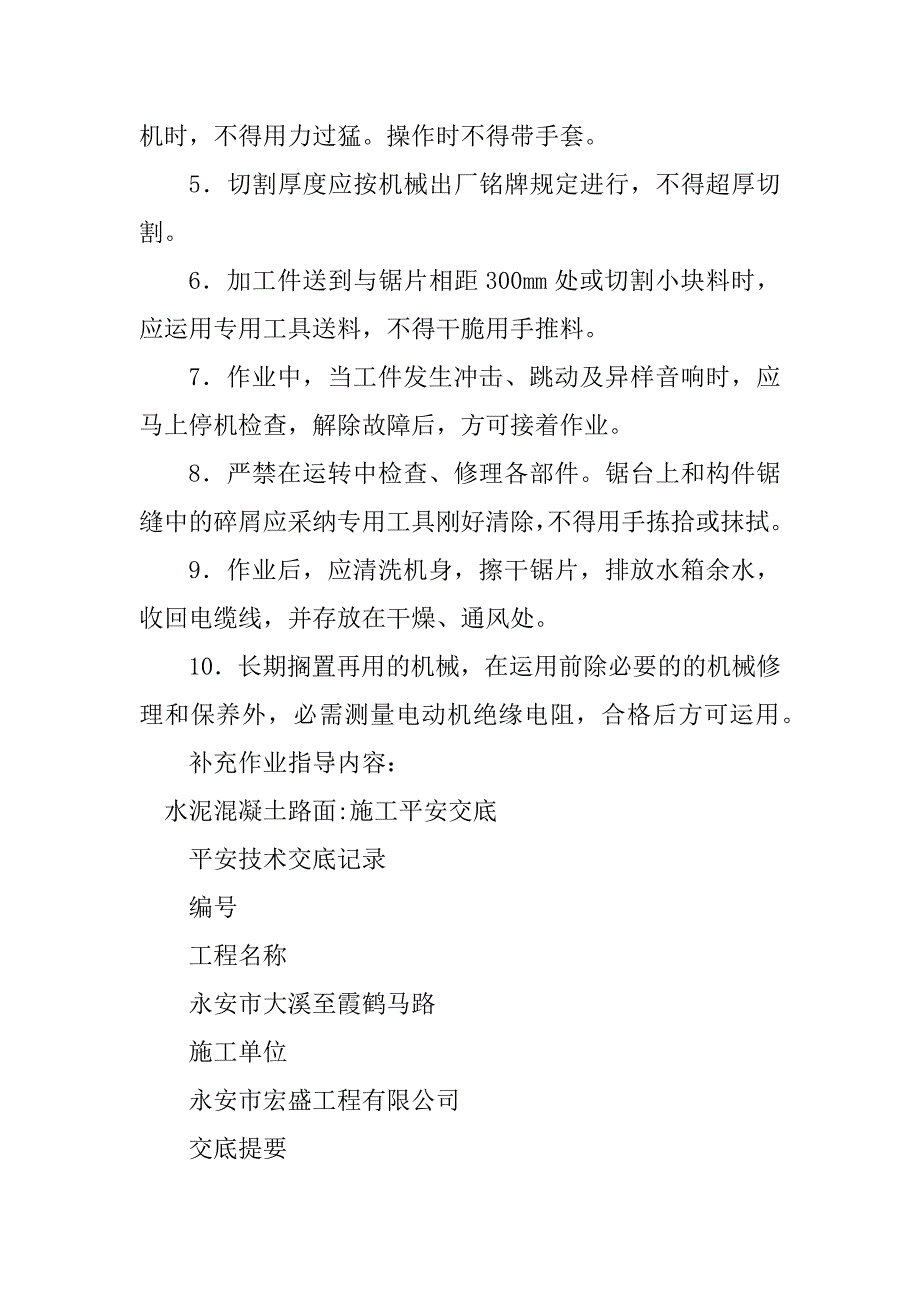 机时，不得用力过猛。操作时不得带手套。

5．切割厚度应按机械出厂铭牌规定进行，不得超厚切割。

6．加工件送到与锯片相距 300mm 处或切割小块料时，应运用专用工具送料，不得干脆用手推料。

7．作业中，当工件发生冲击、跳动及异样音响时，应马上停机检查，解除故障后，方可接着作业。

8．严禁在运转中检查、修理各部件。锯台上和构件锯缝中的碎屑应采纳专用工具刚好清除，不得用手拣拾或抹拭。

9．作业后，应清洗机身，擦干锯片，排放水箱余水，收回电缆线，并存放在干燥、通风处。

10．长期搁置再用的机械，在运用前除必要的的机械修理和保养外，必需测量电动机绝缘电阻，合格后方可运用。

补充作业指导内容：

水泥混凝土路面:施工平安交底

平安技术交底记录

编号

工程名称

永安市大溪至霞鹤马路

施工单位

永安市宏盛工程有限公司

交底提要